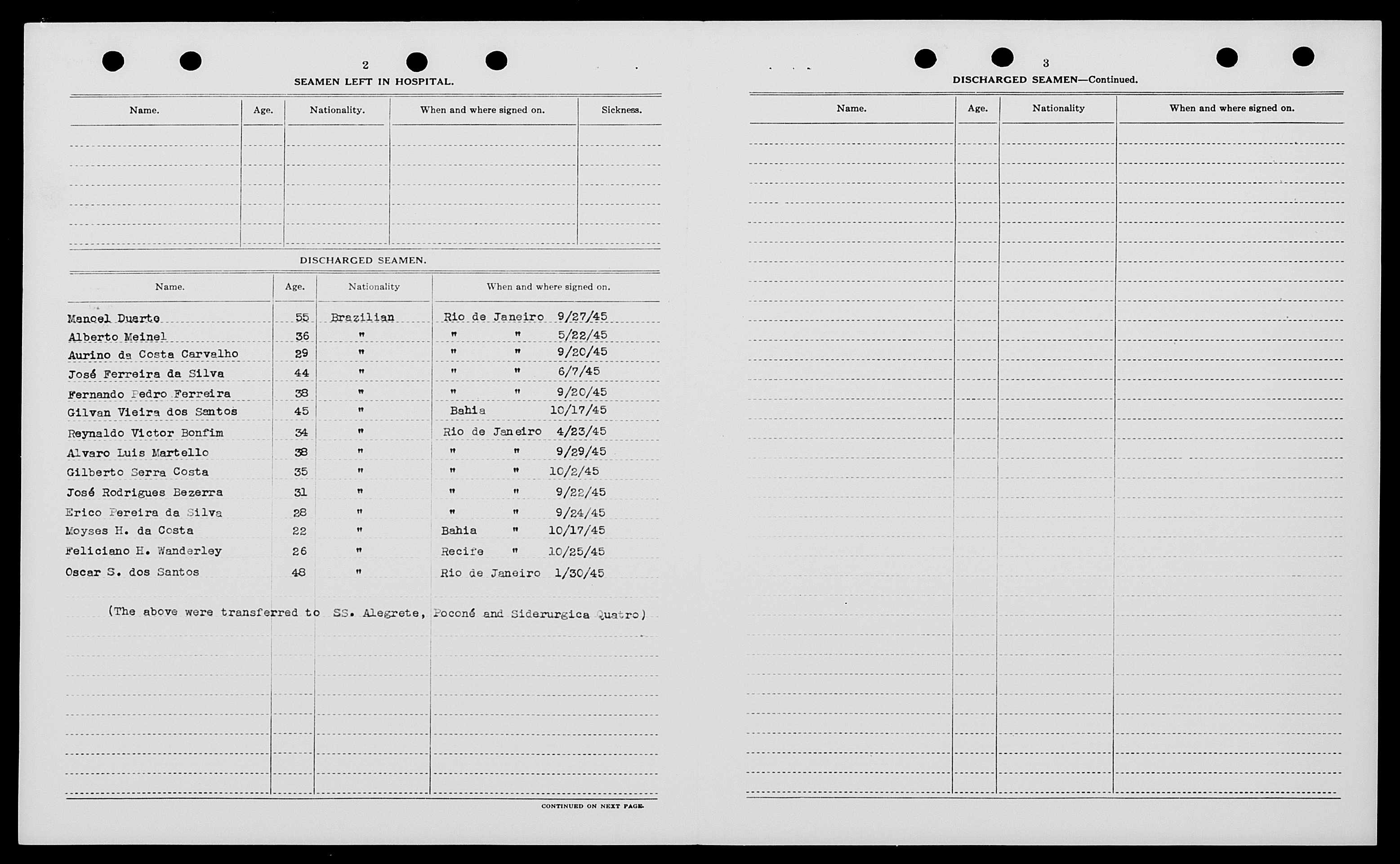 2

SEAMEN LEFT IN HOSPITAL.

| Name. | Age. | Nationality. | When and where signed on. | Sickness. |
|---|---|---|---|---|
| | | | | |

DISCHARGED SEAMEN.

| Name. | Age. | Nationality | When and where signed on. |
|---|---|---|---|
| Manoel Duarte | 55 | Brazilian | Rio de Janeiro 9/27/45 |
| Alberto Meinel | 36 | " | " " 5/22/45 |
| Aurino da Costa Carvalho | 29 | " | " " 9/20/45 |
| José Ferreira da Silva | 44 | " | " " 6/7/45 |
| Fernando Pedro Ferreira | 38 | " | " " 9/20/45 |
| Gilvan Vieira dos Santos | 45 | " | Bahia 10/17/45 |
| Reynaldo Victor Bonfim | 34 | " | Rio de Janeiro 4/23/45 |
| Alvaro Luis Martello | 38 | " | " " 9/29/45 |
| Gilberto Serra Costa | 35 | " | " " 10/2/45 |
| José Rodrigues Bezerra | 31 | " | " " 9/22/45 |
| Erico Pereira da Silva | 28 | " | " " 9/24/45 |
| Moyses H. da Costa | 22 | " | Bahia " 10/17/45 |
| Feliciano H. Wanderley | 26 | " | Recife " 10/25/45 |
| Oscar S. dos Santos | 48 | " | Rio de Janeiro 1/30/45 |

(The above were transferred to SS. Alegrete, Poconé and Siderurgica Quatro)

CONTINUED ON NEXT PAGE.

3

DISCHARGED SEAMEN—Continued.

| Name. | Age. | Nationality | When and where signed on. |
|---|---|---|---|
| | | | |